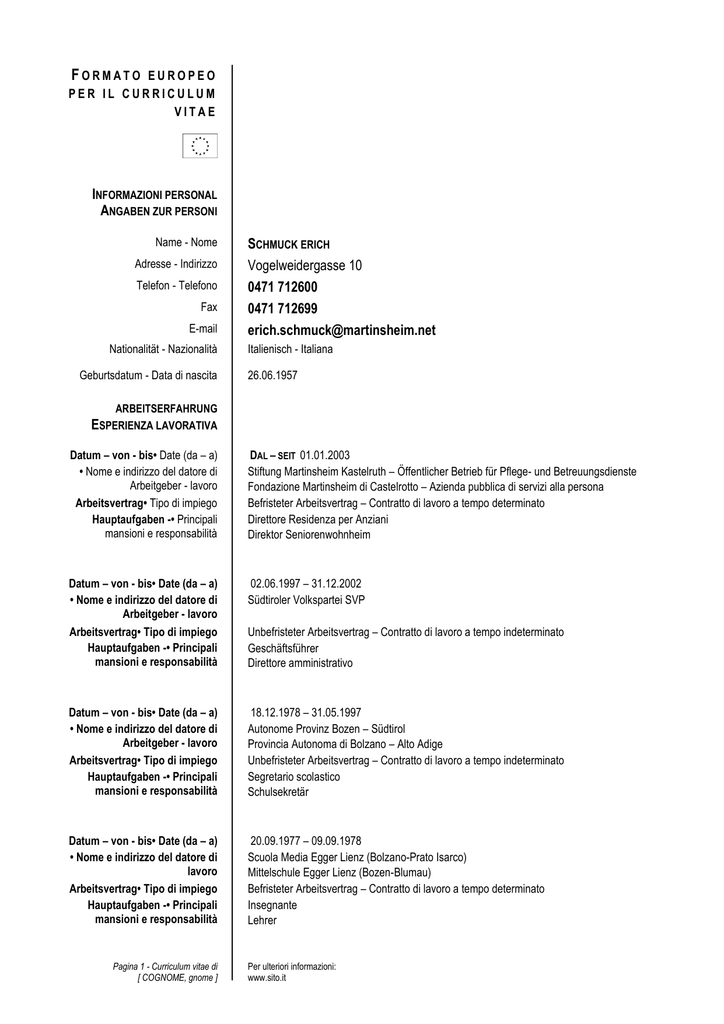 FORMATO EUROPEO PER IL CURRICULUM VITAE

INFORMAZIONI PERSONAL
ANGABEN ZUR PERSONI

Name - Nome SCHMUCK ERICH
Adresse - Indirizzo Vogelweidergasse 10
Telefon - Telefono 0471 712600
Fax 0471 712699
E-mail erich.schmuck@martinsheim.net
Nationalität - Nazionalità Italienisch - Italiana
Geburtsdatum - Data di nascita 26.06.1957

ARBEITSERFAHRUNG
ESPERIENZA LAVORATIVA

Datum – von - bis• Date (da – a) DAL – SEIT 01.01.2003
• Nome e indirizzo del datore di Arbeitgeber - lavoro Stiftung Martinsheim Kastelruth – Öffentlicher Betrieb für Pflege- und Betreuungsdienste
Fondazione Martinsheim di Castelrotto – Azienda pubblica di servizi alla persona
Arbeitsvertrag• Tipo di impiego Befristeter Arbeitsvertrag – Contratto di lavoro a tempo determinato
Hauptaufgaben -• Principali mansioni e responsabilità Direttore Residenza per Anziani
Direktor Seniorenwohnheim

Datum – von - bis• Date (da – a) 02.06.1997 – 31.12.2002
• Nome e indirizzo del datore di Arbeitgeber - lavoro Südtiroler Volkspartei SVP
Arbeitsvertrag• Tipo di impiego Unbefristeter Arbeitsvertrag – Contratto di lavoro a tempo indeterminato
Hauptaufgaben -• Principali mansioni e responsabilità Geschäftsführer
Direttore amministrativo

Datum – von - bis• Date (da – a) 18.12.1978 – 31.05.1997
• Nome e indirizzo del datore di Arbeitgeber - lavoro Autonome Provinz Bozen – Südtirol
Provincia Autonoma di Bolzano – Alto Adige
Arbeitsvertrag• Tipo di impiego Unbefristeter Arbeitsvertrag – Contratto di lavoro a tempo indeterminato
Hauptaufgaben -• Principali mansioni e responsabilità Segretario scolastico
Schulsekretär

Datum – von - bis• Date (da – a) 20.09.1977 – 09.09.1978
• Nome e indirizzo del datore di lavoro Scuola Media Egger Lienz (Bolzano-Prato Isarco)
Mittelschule Egger Lienz (Bozen-Blumau)
Arbeitsvertrag• Tipo di impiego Befristeter Arbeitsvertrag – Contratto di lavoro a tempo determinato
Hauptaufgaben -• Principali mansioni e responsabilità Insegnante
Lehrer

Pagina 1 - Curriculum vitae di [ COGNOME, gnome ]
Per ulteriori informazioni:
www.sito.it